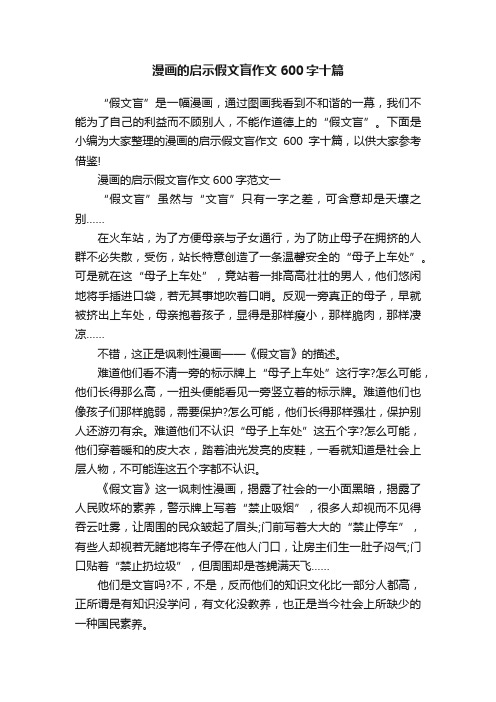 漫画的启示假文盲作文 600 字十篇

“假文盲”是一幅漫画，通过图画我看到不和谐的一幕，我们不能为了自己的利益而不顾别人，不能作道德上的“假文盲”。下面是小编为大家整理的漫画的启示假文盲作文 600 字十篇，以供大家参考借鉴!

漫画的启示假文盲作文 600 字范文一

“假文盲”虽然与“文盲”只有一字之差，可含意却是天壤之别……

在火车站，为了方便母亲与子女通行，为了防止母子在拥挤的人群不必失散，受伤，站长特意创造了一条温馨安全的“母子上车处”。可是就在这“母子上车处”，竟站着一排高高壮壮的男人，他们悠闲地将手插进口袋，若无其事地吹着口哨。反观一旁真正的母子，早就被挤出上车处，母亲抱着孩子，显得是那样瘦小，那样脆肉，那样凄凉……

不错，这正是讽刺性漫画——《假文盲》的描述。

难道他们看不清一旁的标示牌上“母子上车处”这行字?怎么可能，他们长得那么高，一扭头便能看见一旁竖立着的标示牌。难道他们也像孩子们那样脆弱，需要保护?怎么可能，他们长得那样强壮，保护别人还游刃有余。难道他们不认识“母子上车处”这五个字?怎么可能，他们穿着暖和的皮大衣，踏着油光发亮的皮鞋，一看就知道是社会上层人物，不可能连这五个字都不认识。

《假文盲》这一讽刺性漫画，揭露了社会的一小面黑暗，揭露了人民败坏的素养，警示牌上写着“禁止吸烟”，很多人却视而不见得吞云吐雾，让周围的民众皱起了眉头;门前写着大大的“禁止停车”，有些人却视若无睹地将车子停在他人门口，让房主们生一肚子闷气;门口贴着“禁止扔垃圾”，但周围却是苍蝇满天飞……

他们是文盲吗?不，不是，反而他们的知识文化比一部分人都高，正所谓是有知识没学问，有文化没教养，也正是当今社会上所缺少的一种国民素养。